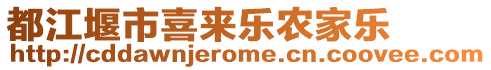 都江堰市喜来乐农家乐
http://cddawnjerome.cn.coovee.com